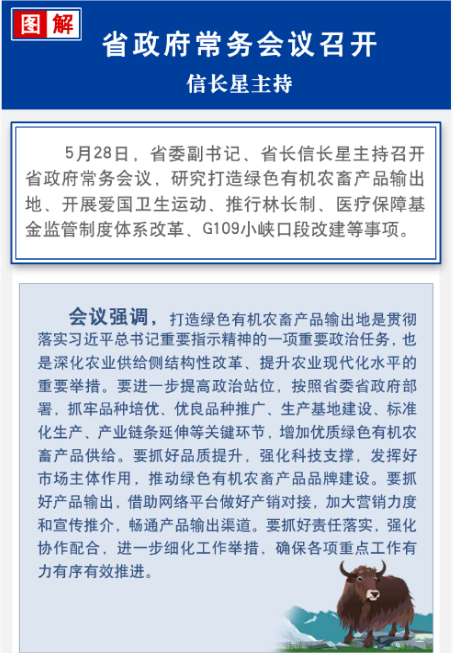 图解

省政府常务会议召开

信长星主持

5月28日，省委副书记、省长信长星主持召开省政府常务会议，研究打造绿色有机农畜产品输出地、开展爱国卫生运动、推行林长制、医疗保障基金监管制度体系改革、G109小峡口段改建等事项。

会议强调，打造绿色有机农畜产品输出地是贯彻落实习近平总书记重要指示精神的一项重要政治任务，也是深化农业供给侧结构性改革、提升农业现代化水平的重要举措。要进一步提高政治站位，按照省委省政府部署，抓牢品种培优、优良品种推广、生产基地建设、标准化生产、产业链条延伸等关键环节，增加优质绿色有机农畜产品供给。要抓好品质提升，强化科技支撑，发挥好市场主体作用，推动绿色有机农畜产品品牌建设。要抓好产品输出，借助网络平台做好产销对接，加大营销力度和宣传推介，畅通产品输出渠道。要抓好责任落实，强化协作配合，进一步细化工作举措，确保各项重点工作有力有序有效推进。